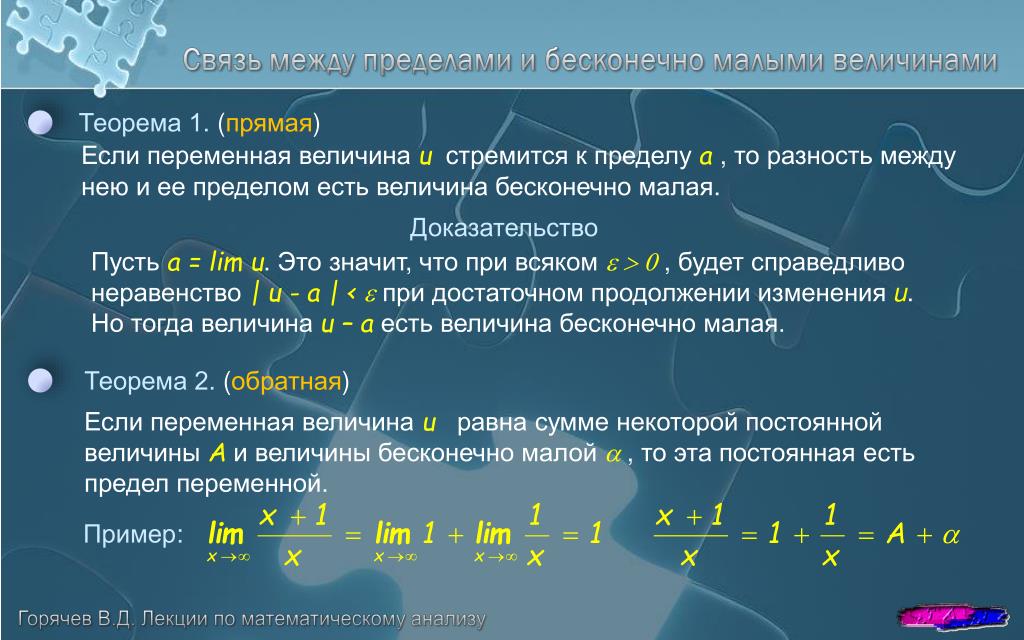 Связь между пределами и бесконечно малыми величинами

Теорема 1. (прямая)
Если переменная величина $u$ стремится к пределу $a$ , то разность между нею и ее пределом есть величина бесконечно малая.

Доказательство
Пусть $a = \lim u$. Это значит, что при всяком $\varepsilon > 0$ , будет справедливо неравенство $| u - a | < \varepsilon$ при достаточном продолжении изменения $u$. Но тогда величина $u - a$ есть величина бесконечно малая.

Теорема 2. (обратная)
Если переменная величина $u$ равна сумме некоторой постоянной величины $A$ и величины бесконечно малой $\alpha$ , то эта постоянная есть предел переменной.

Пример: $\lim_{x \to \infty} \frac{x+1}{x} = \lim_{x \to \infty} 1 + \lim_{x \to \infty} \frac{1}{x} = 1$ $\frac{x+1}{x} = 1 + \frac{1}{x} = A + \alpha$

Горячев В.Д. Лекции по математическому анализу